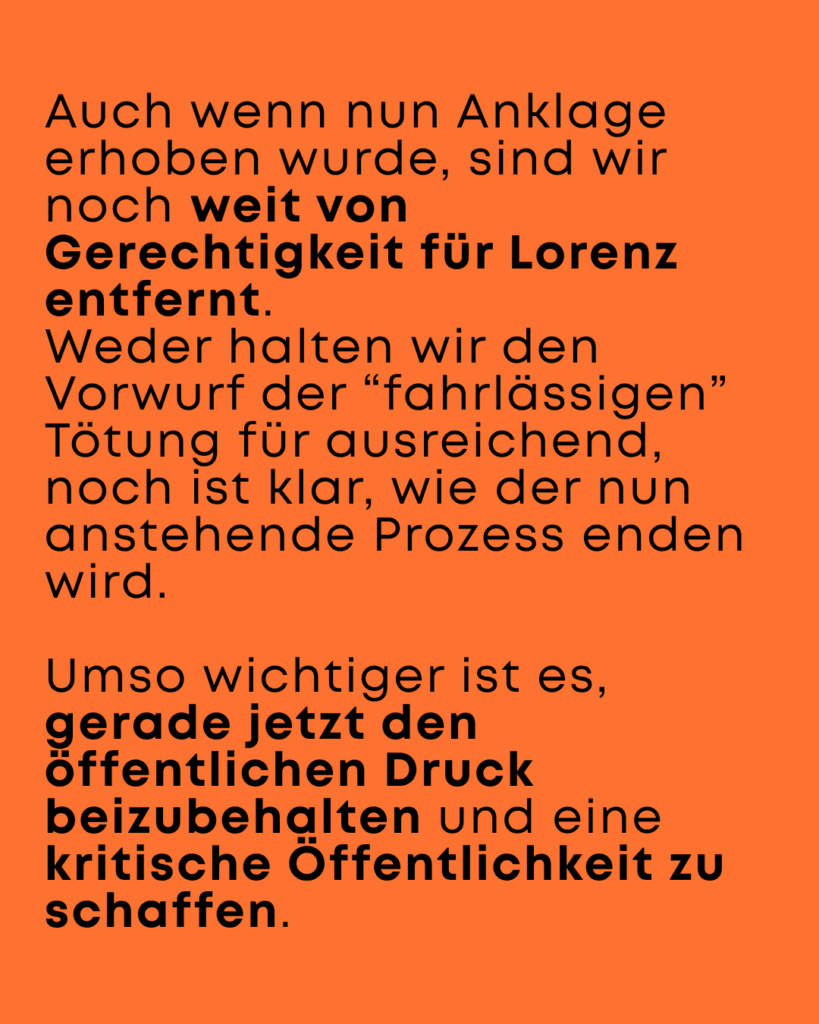 Auch wenn nun Anklage erhoben wurde, sind wir noch weit von Gerechtigkeit für Lorenz entfernt.
Weder halten wir den Vorwurf der “fahrlässigen” Tötung für ausreichend, noch ist klar, wie der nun anstehende Prozess enden wird.

Umso wichtiger ist es, gerade jetzt den öffentlichen Druck beizubehalten und eine kritische Öffentlichkeit zu schaffen.